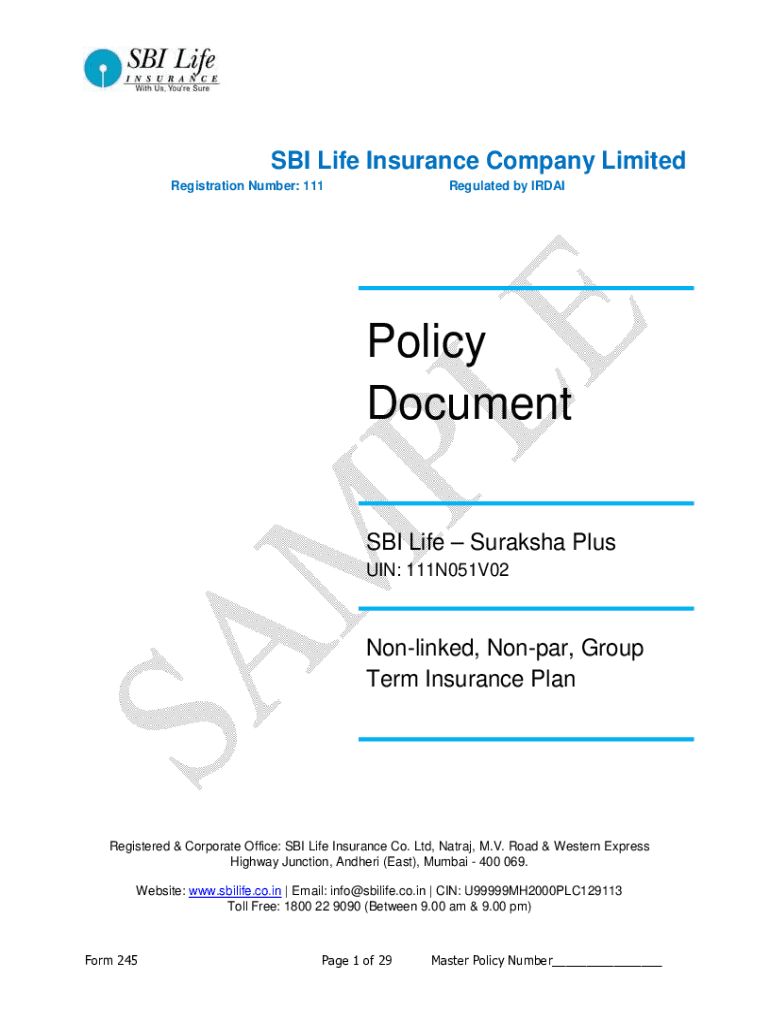 SBI Life
INSURANCE
With Us, You're Sure

SBI Life Insurance Company Limited
Registration Number: 111
Regulated by IRDAI

SAMPLE

Policy Document

SBI Life – Suraksha Plus
UIN: 111N051V02

Non-linked, Non-par, Group Term Insurance Plan

Registered & Corporate Office: SBI Life Insurance Co. Ltd, Natraj, M.V. Road & Western Express Highway Junction, Andheri (East), Mumbai - 400 069.

Website: www.sbilife.co.in | Email: info@sbilife.co.in | CIN: U99999MH2000PLC129113
Toll Free: 1800 22 9090 (Between 9.00 am & 9.00 pm)

Form 245
Page 1 of 29
Master Policy Number________________